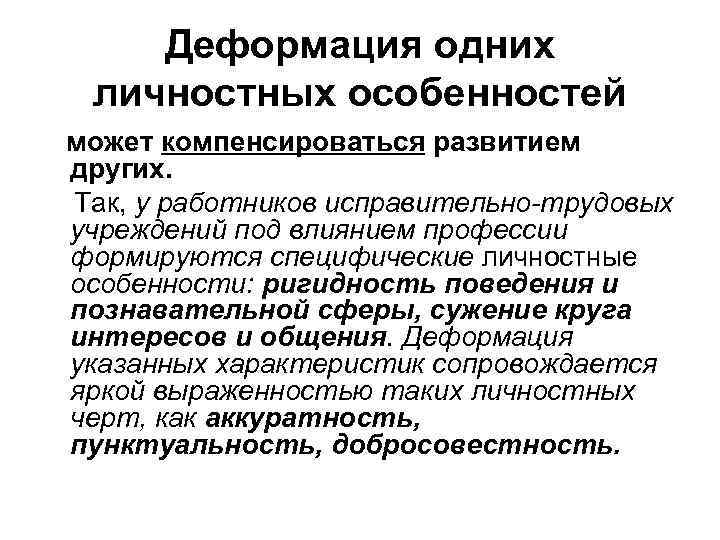 Деформация одних личностных особенностей

может компенсироваться развитием других.

Так, у работников исправительно-трудовых учреждений под влиянием профессии формируются специфические личностные особенности: ригидность поведения и познавательной сферы, сужение круга интересов и общения. Деформация указанных характеристик сопровождается яркой выраженностью таких личностных черт, как аккуратность, пунктуальность, добросовестность.